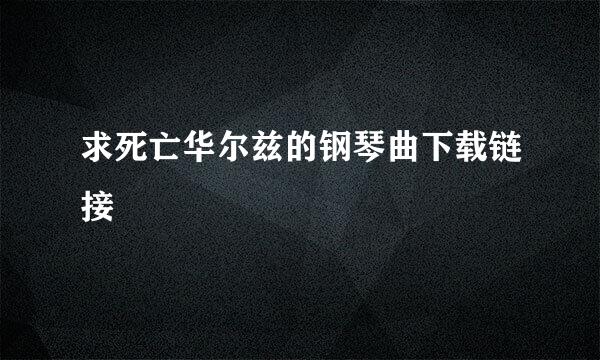 求死亡华尔兹的钢琴曲下载链接